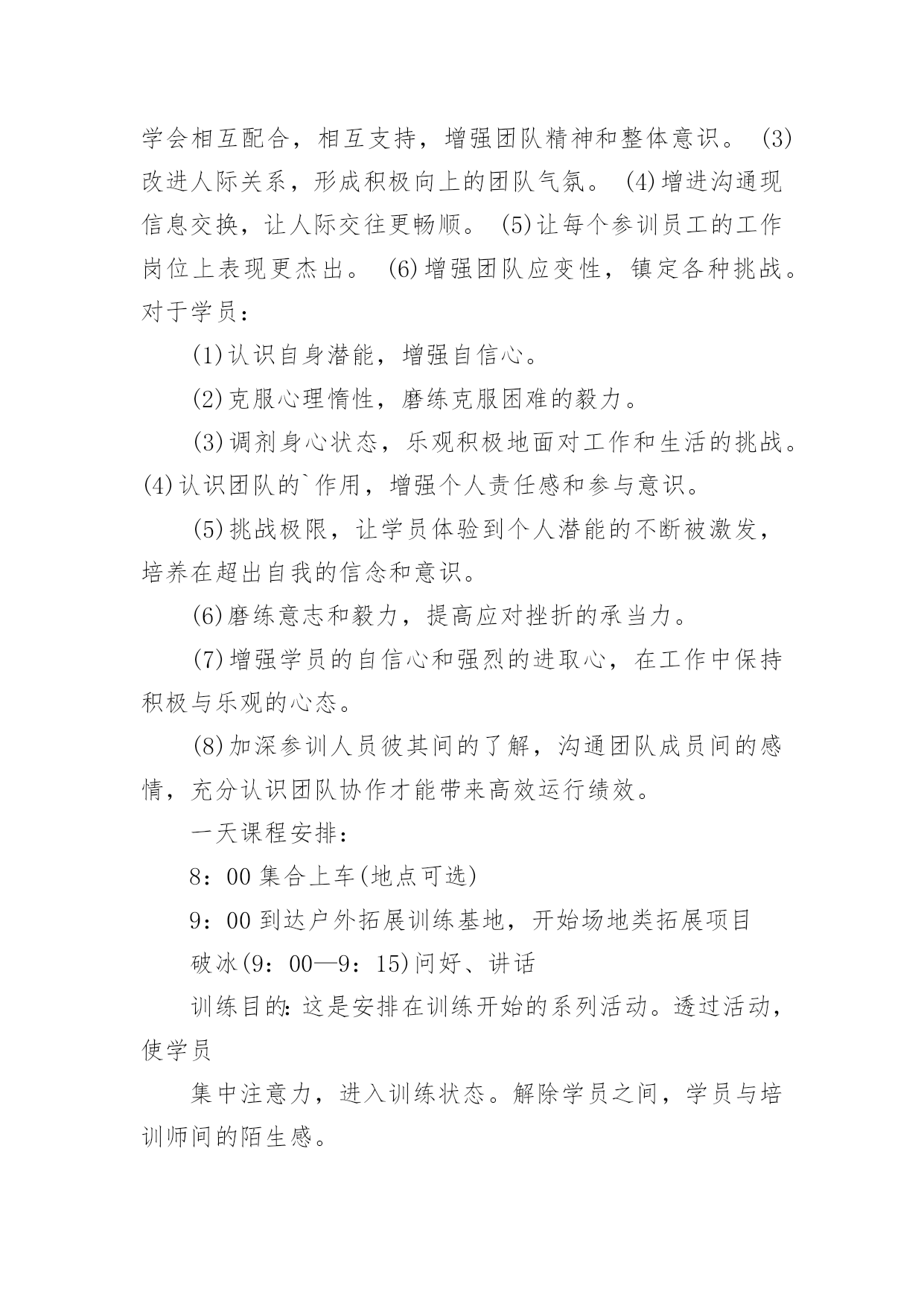 学会相互配合，相互支持，增强团队精神和整体意识。 (3)改进人际关系，形成积极向上的团队气氛。 (4)增进沟通现信息交换，让人际交往更畅顺。 (5)让每个参训员工的工作岗位上表现更杰出。 (6)增强团队应变性，镇定各种挑战。对于学员：

(1)认识自身潜能，增强自信心。

(2)克服心理惰性，磨练克服困难的毅力。

(3)调剂身心状态，乐观积极地面对工作和生活的挑战。(4)认识团队的`作用，增强个人责任感和参与意识。

(5)挑战极限，让学员体验到个人潜能的不断被激发，培养在超出自我的信念和意识。

(6)磨练意志和毅力，提高应对挫折的承当力。

(7)增强学员的自信心和强烈的进取心，在工作中保持积极与乐观的心态。

(8)加深参训人员彼其间的了解，沟通团队成员间的感情，充分认识团队协作才能带来高效运行绩效。

一天课程安排：

8：00 集合上车(地点可选)

9：00 到达户外拓展训练基地，开始场地类拓展项目

破冰(9：00—9：15)问好、讲话

训练目的：这是安排在训练开始的系列活动。透过活动，使学员

集中注意力，进入训练状态。解除学员之间，学员与培训师间的陌生感。